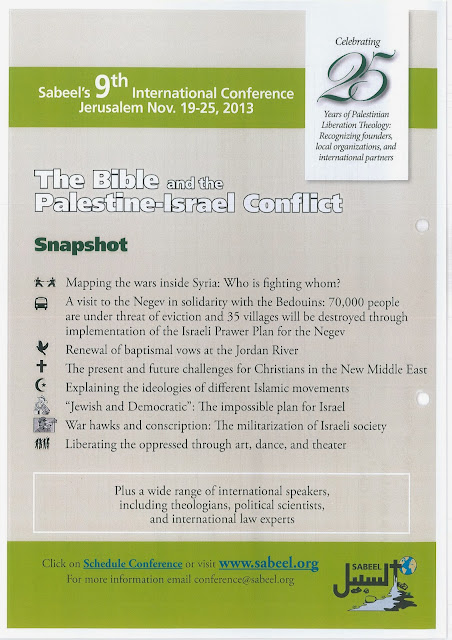 Sabeel's 9th International Conference
Jerusalem Nov. 19-25, 2013

Celebrating
25
Years of Palestinian Liberation Theology: Recognizing founders, local organizations, and international partners

The Bible and the Palestine-Israel Conflict

Snapshot

Mapping the wars inside Syria: Who is fighting whom?
A visit to the Negev in solidarity with the Bedouins: 70,000 people are under threat of eviction and 35 villages will be destroyed through implementation of the Israeli Prawer Plan for the Negev
Renewal of baptismal vows at the Jordan River
The present and future challenges for Christians in the New Middle East
Explaining the ideologies of different Islamic movements
"Jewish and Democratic": The impossible plan for Israel
War hawks and conscription: The militarization of Israeli society
Liberating the oppressed through art, dance, and theater

Plus a wide range of international speakers, including theologians, political scientists, and international law experts

Click on Schedule Conference or visit www.sabeel.org
For more information email conference@sabeel.org

SABEEL
السبيل